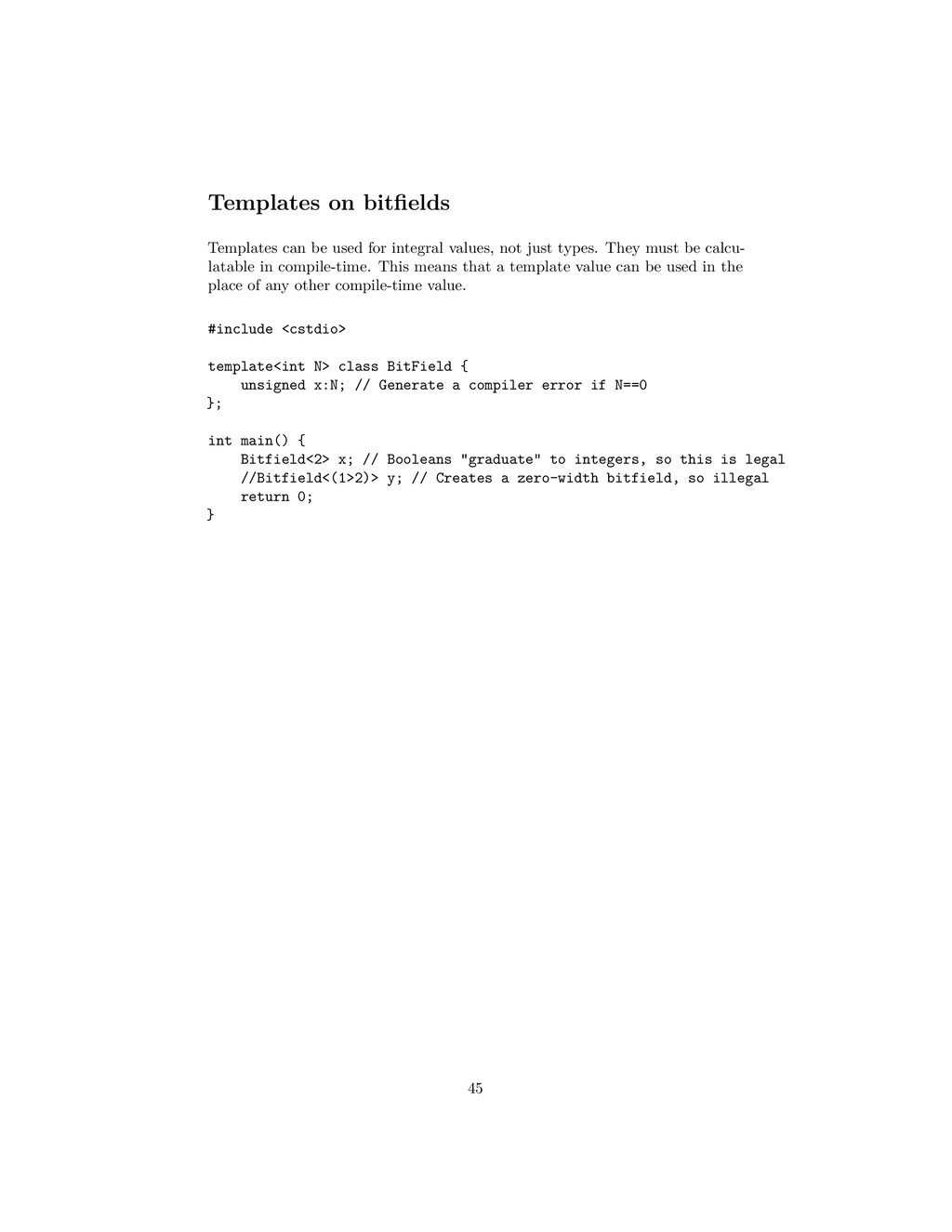 Templates on bitfields

Templates can be used for integral values, not just types. They must be calculatable in compile-time. This means that a template value can be used in the place of any other compile-time value.

#include <cstdio>

template<int N> class BitField {
    unsigned x:N; // Generate a compiler error if N==0
};

int main() {
    Bitfield<2> x; // Booleans "graduate" to integers, so this is legal
    //Bitfield<(1>2)> y; // Creates a zero-width bitfield, so illegal
    return 0;
}

45